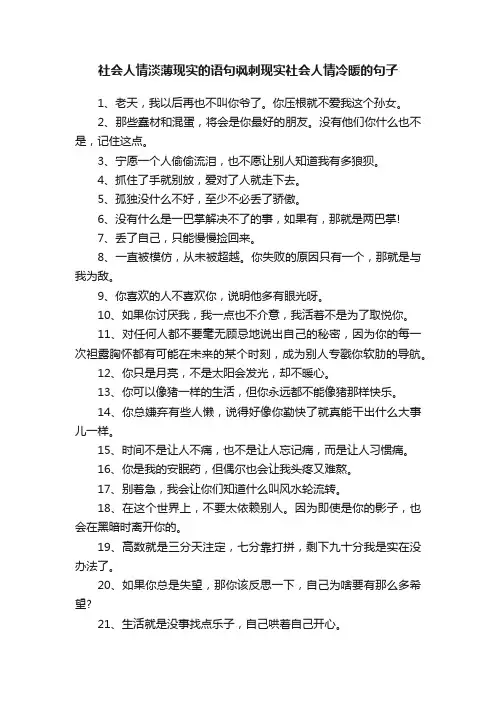 社会人情淡薄现实的语句讽刺现实社会人情冷暖的句子

1、老天，我以后再也不叫你爷了。你压根就不爱我这个孙女。

2、那些蠢材和混蛋，将会是你最好的朋友。没有他们你什么也不是，记住这点。

3、宁愿一个人偷偷流泪，也不愿让别人知道我有多狼狈。

4、抓住了手就别放，爱对了人就走下去。

5、孤独没什么不好，至少不必丢了骄傲。

6、没有什么是一巴掌解决不了的事，如果有，那就是两巴掌!

7、丢了自己，只能慢慢捡回来。

8、一直被模仿，从未被超越。你失败的原因只有一个，那就是与我为敌。

9、你喜欢的人不喜欢你，说明他多有眼光呀。

10、如果你讨厌我，我一点也不介意，我活着不是为了取悦你。

11、对任何人都不要毫无顾忌地说出自己的秘密，因为你的每一次袒露胸怀都有可能在未来的某个时刻，成为别人专戳你软肋的导航。

12、你只是月亮，不是太阳会发光，却不暖心。

13、你可以像猪一样的生活，但你永远都不能像猪那样快乐。

14、你总嫌弃有些人懒，说得好像你勤快了就真能干出什么大事儿一样。

15、时间不是让人不痛，也不是让人忘记痛，而是让人习惯痛。

16、你是我的安眠药，但偶尔也会让我头疼又难熬。

17、别着急，我会让你们知道什么叫风水轮流转。

18、在这个世界上，不要太依赖别人。因为即使是你的影子，也会在黑暗时离开你的。

19、高数就是三分天注定，七分靠打拼，剩下九十分我是实在没办法了。

20、如果你总是失望，那你该反思一下，自己为啥要有那么多希望?

21、生活就是没事找点乐子，自己哄着自己开心。